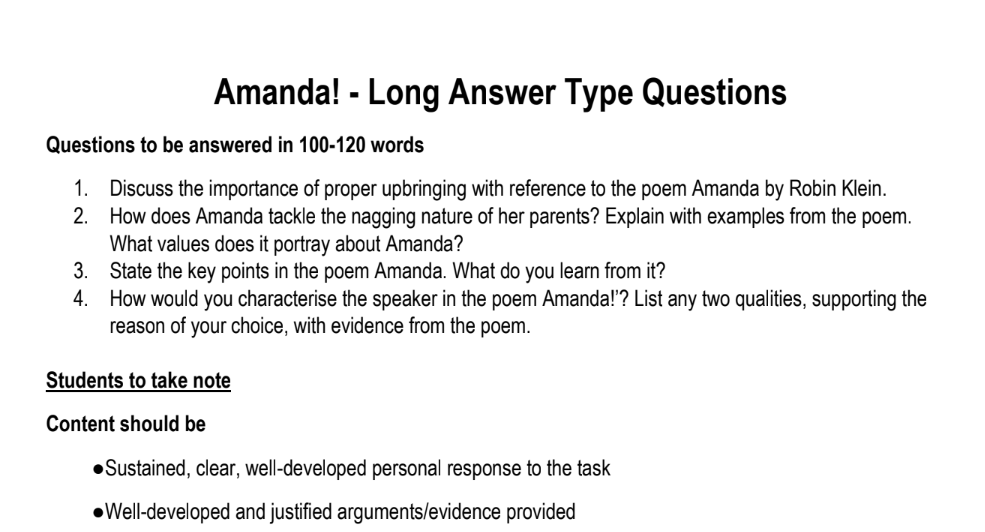 Amanda! - Long Answer Type Questions

Questions to be answered in 100-120 words

1. Discuss the importance of proper upbringing with reference to the poem Amanda by Robin Klein.
2. How does Amanda tackle the nagging nature of her parents? Explain with examples from the poem. What values does it portray about Amanda?
3. State the key points in the poem Amanda. What do you learn from it?
4. How would you characterise the speaker in the poem Amanda!'? List any two qualities, supporting the reason of your choice, with evidence from the poem.

Students to take note

Content should be

●Sustained, clear, well-developed personal response to the task

●Well-developed and justified arguments/evidence provided